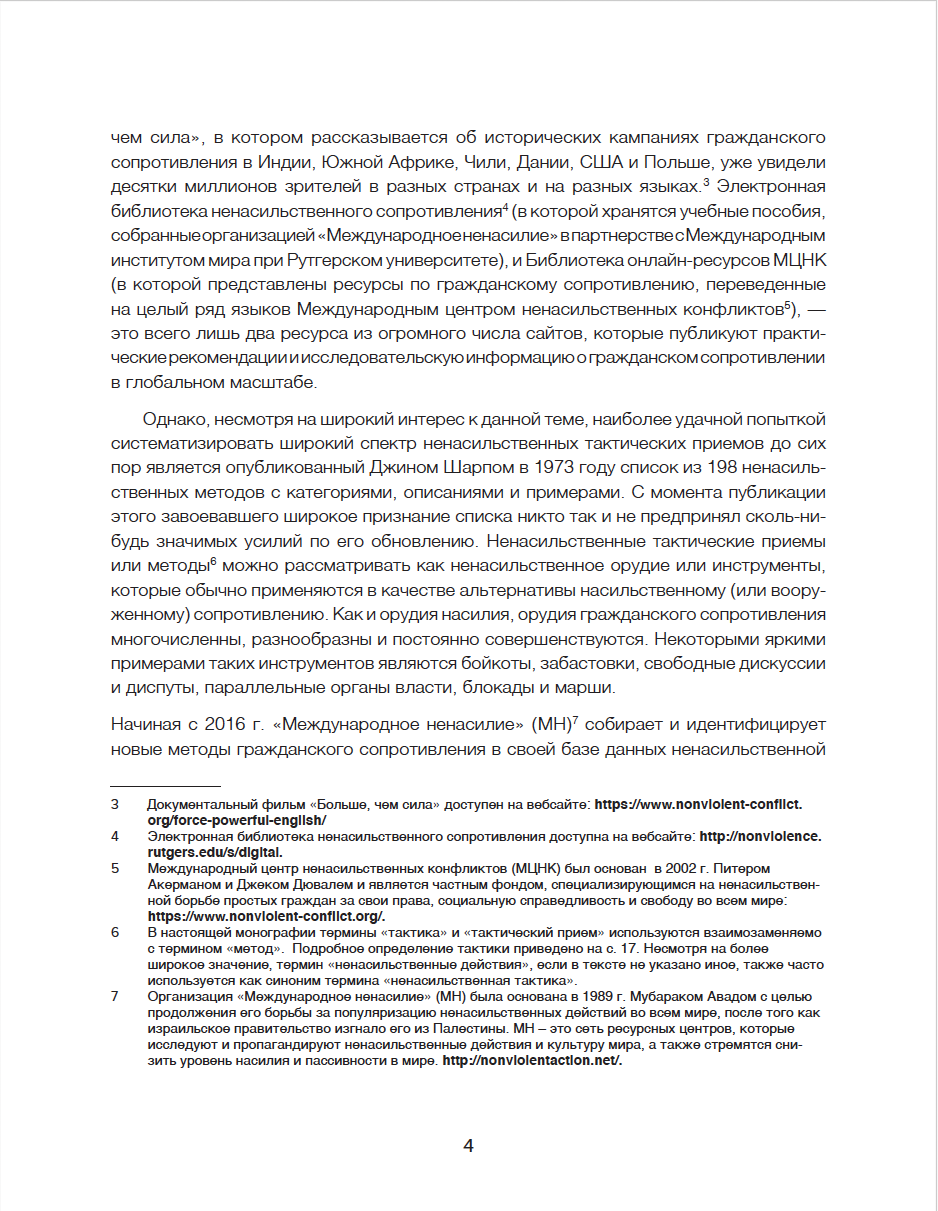 чем сила», в котором рассказывается об исторических кампаниях гражданского сопротивления в Индии, Южной Африке, Чили, Дании, США и Польше, уже увидели десятки миллионов зрителей в разных странах и на разных языках.$^3$ Электронная библиотека ненасильственного сопротивления$^4$ (в которой хранятся учебные пособия, собранные организацией «Международное ненасилие» в партнерстве с Международным институтом мира при Рутгерском университете), и Библиотека онлайн-ресурсов МЦНК (в которой представлены ресурсы по гражданскому сопротивлению, переведенные на целый ряд языков Международным центром ненасильственных конфликтов$^5$), — это всего лишь два ресурса из огромного числа сайтов, которые публикуют практические рекомендации и исследовательскую информацию о гражданском сопротивлении в глобальном масштабе.

Однако, несмотря на широкий интерес к данной теме, наиболее удачной попыткой систематизировать широкий спектр ненасильственных тактических приемов до сих пор является опубликованный Джином Шарпом в 1973 году список из 198 ненасильственных методов с категориями, описаниями и примерами. С момента публикации этого завоевавшего широкое признание списка никто так и не предпринял сколь-нибудь значимых усилий по его обновлению. Ненасильственные тактические приемы или методы$^6$ можно рассматривать как ненасильственное орудие или инструменты, которые обычно применяются в качестве альтернативы насильственному (или вооруженному) сопротивлению. Как и орудия насилия, орудия гражданского сопротивления многочисленны, разнообразны и постоянно совершенствуются. Некоторыми яркими примерами таких инструментов являются бойкоты, забастовки, свободные дискуссии и диспуты, параллельные органы власти, блокады и марши.

Начиная с 2016 г. «Международное ненасилие» (МН)$^7$ собирает и идентифицирует новые методы гражданского сопротивления в своей базе данных ненасильственной

3 Документальный фильм «Больше, чем сила» доступен на вебсайте: https://www.nonviolent-conflict.org/force-powerful-english/

4 Электронная библиотека ненасильственного сопротивления доступна на вебсайте: http://nonviolence.rutgers.edu/s/digital.

5 Международный центр ненасильственных конфликтов (МЦНК) был основан в 2002 г. Питером Акерманом и Джеком Дювалем и является частным фондом, специализирующимся на ненасильственной борьбе простых граждан за свои права, социальную справедливость и свободу во всем мире: https://www.nonviolent-conflict.org/.

6 В настоящей монографии термины «тактика» и «тактический прием» используются взаимозаменяемо с термином «метод». Подробное определение тактики приведено на с. 17. Несмотря на более широкое значение, термин «ненасильственные действия», если в тексте не указано иное, также часто используется как синоним термина «ненасильственная тактика».

7 Организация «Международное ненасилие» (МН) была основана в 1989 г. Мубараком Авадом с целью продолжения его борьбы за популяризацию ненасильственных действий во всем мире, после того как израильское правительство изгнало его из Палестины. МН – это сеть ресурсных центров, которые исследуют и пропагандируют ненасильственные действия и культуру мира, а также стремятся снизить уровень насилия и пассивности в мире. http://nonviolentaction.net/.

4